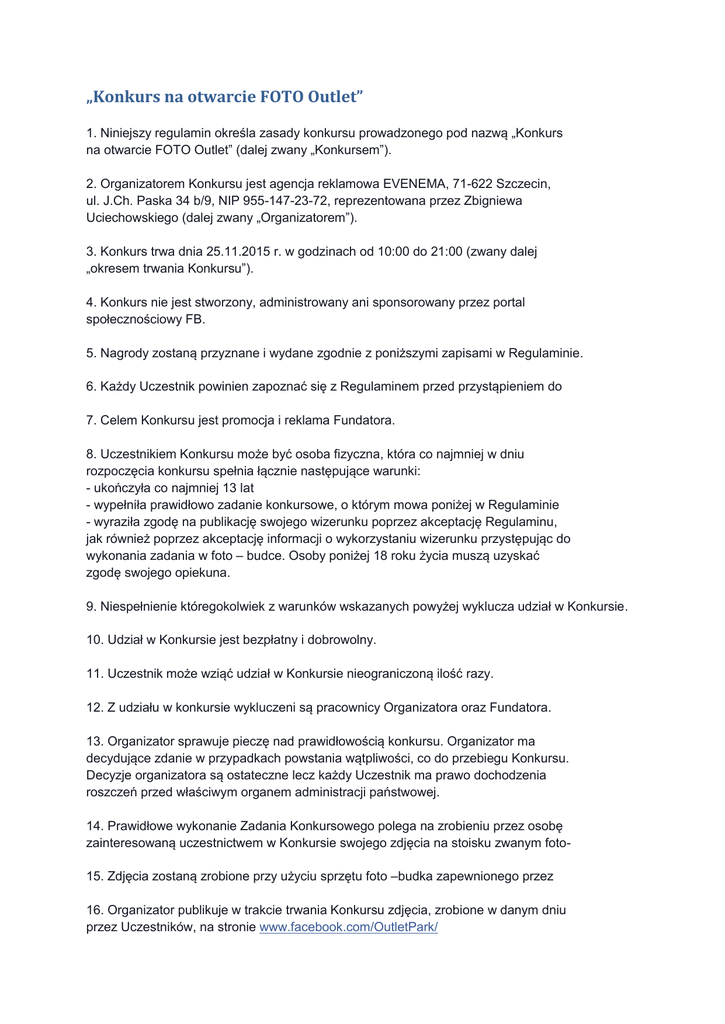 „Konkurs na otwarcie FOTO Outlet”

1. Niniejszy regulamin określa zasady konkursu prowadzonego pod nazwą „Konkurs na otwarcie FOTO Outlet” (dalej zwany „Konkursem”).

2. Organizatorem Konkursu jest agencja reklamowa EVENEMA, 71-622 Szczecin, ul. J.Ch. Paska 34 b/9, NIP 955-147-23-72, reprezentowana przez Zbigniewa Uciechowskiego (dalej zwany „Organizatorem”).

3. Konkurs trwa dnia 25.11.2015 r. w godzinach od 10:00 do 21:00 (zwany dalej „okresem trwania Konkursu”).

4. Konkurs nie jest stworzony, administrowany ani sponsorowany przez portal społecznościowy FB.

5. Nagrody zostaną przyznane i wydane zgodnie z poniższymi zapisami w Regulaminie.

6. Każdy Uczestnik powinien zapoznać się z Regulaminem przed przystąpieniem do

7. Celem Konkursu jest promocja i reklama Fundatora.

8. Uczestnikiem Konkursu może być osoba fizyczna, która co najmniej w dniu rozpoczęcia konkursu spełnia łącznie następujące warunki:
- ukończyła co najmniej 13 lat
- wypełniła prawidłowo zadanie konkursowe, o którym mowa poniżej w Regulaminie
- wyraziła zgodę na publikację swojego wizerunku poprzez akceptację Regulaminu, jak również poprzez akceptację informacji o wykorzystaniu wizerunku przystępując do wykonania zadania w foto – budce. Osoby poniżej 18 roku życia muszą uzyskać zgodę swojego opiekuna.

9. Niespełnienie któregokolwiek z warunków wskazanych powyżej wyklucza udział w Konkursie.

10. Udział w Konkursie jest bezpłatny i dobrowolny.

11. Uczestnik może wziąć udział w Konkursie nieograniczoną ilość razy.

12. Z udziału w konkursie wykluczeni są pracownicy Organizatora oraz Fundatora.

13. Organizator sprawuje pieczę nad prawidłowością konkursu. Organizator ma decydujące zdanie w przypadkach powstania wątpliwości, co do przebiegu Konkursu. Decyzje organizatora są ostateczne lecz każdy Uczestnik ma prawo dochodzenia roszczeń przed właściwym organem administracji państwowej.

14. Prawidłowe wykonanie Zadania Konkursowego polega na zrobieniu przez osobę zainteresowaną uczestnictwem w Konkursie swojego zdjęcia na stoisku zwanym foto-

15. Zdjęcia zostaną zrobione przy użyciu sprzętu foto –budka zapewnionego przez

16. Organizator publikuje w trakcie trwania Konkursu zdjęcia, zrobione w danym dniu przez Uczestników, na stronie www.facebook.com/OutletPark/